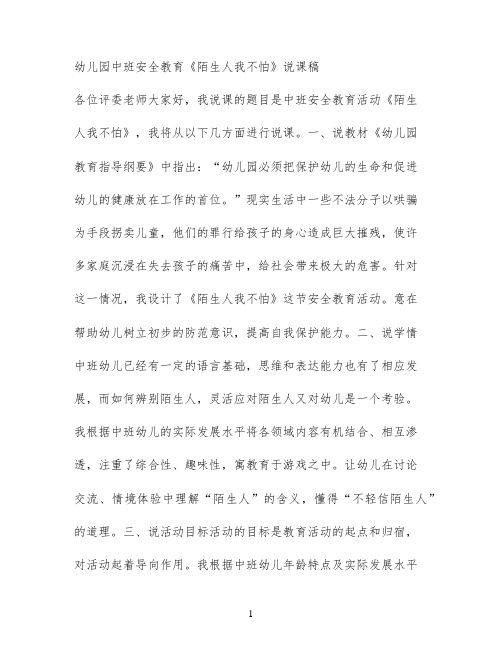 幼儿园中班安全教育《陌生人我不怕》说课稿

各位评委老师大家好，我说课的题目是中班安全教育活动《陌生人我不怕》，我将从以下几方面进行说课。一、说教材《幼儿园教育指导纲要》中指出：“幼儿园必须把保护幼儿的生命和促进幼儿的健康放在工作的首位。”现实生活中一些不法分子以哄骗为手段拐卖儿童，他们的罪行给孩子的身心造成巨大摧残，使许多家庭沉浸在失去孩子的痛苦中，给社会带来极大的危害。针对这一情况，我设计了《陌生人我不怕》这节安全教育活动。意在帮助幼儿树立初步的防范意识，提高自我保护能力。二、说学情中班幼儿已经有一定的语言基础，思维和表达能力也有了相应发展，而如何辨别陌生人，灵活应对陌生人又对幼儿是一个考验。我根据中班幼儿的实际发展水平将各领域内容有机结合、相互渗透，注重了综合性、趣味性，寓教育于游戏之中。让幼儿在讨论交流、情境体验中理解“陌生人”的含义，懂得“不轻信陌生人”的道理。三、说活动目标活动的目标是教育活动的起点和归宿，对活动起着导向作用。我根据中班幼儿年龄特点及实际发展水平

1